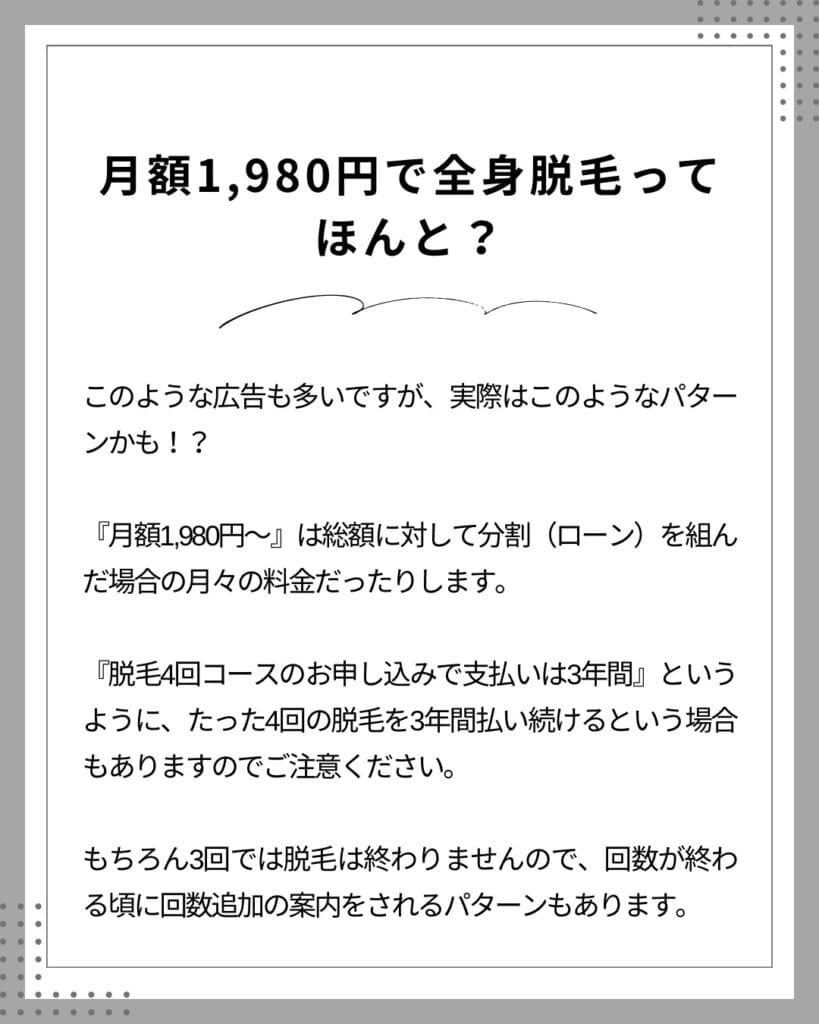 月額1,980円で全身脱毛ってほんと？

このような広告も多いですが、実際はこのようなパターンかも！？

『月額1,980円〜』は総額に対して分割（ローン）を組んだ場合の月々の料金だったりします。

『脱毛4回コースのお申し込みで支払いは3年間』というように、たった4回の脱毛を3年間払い続けるという場合もありますのでご注意ください。

もちろん3回では脱毛は終わりませんので、回数が終わる頃に回数追加の案内をされるパターンもあります。